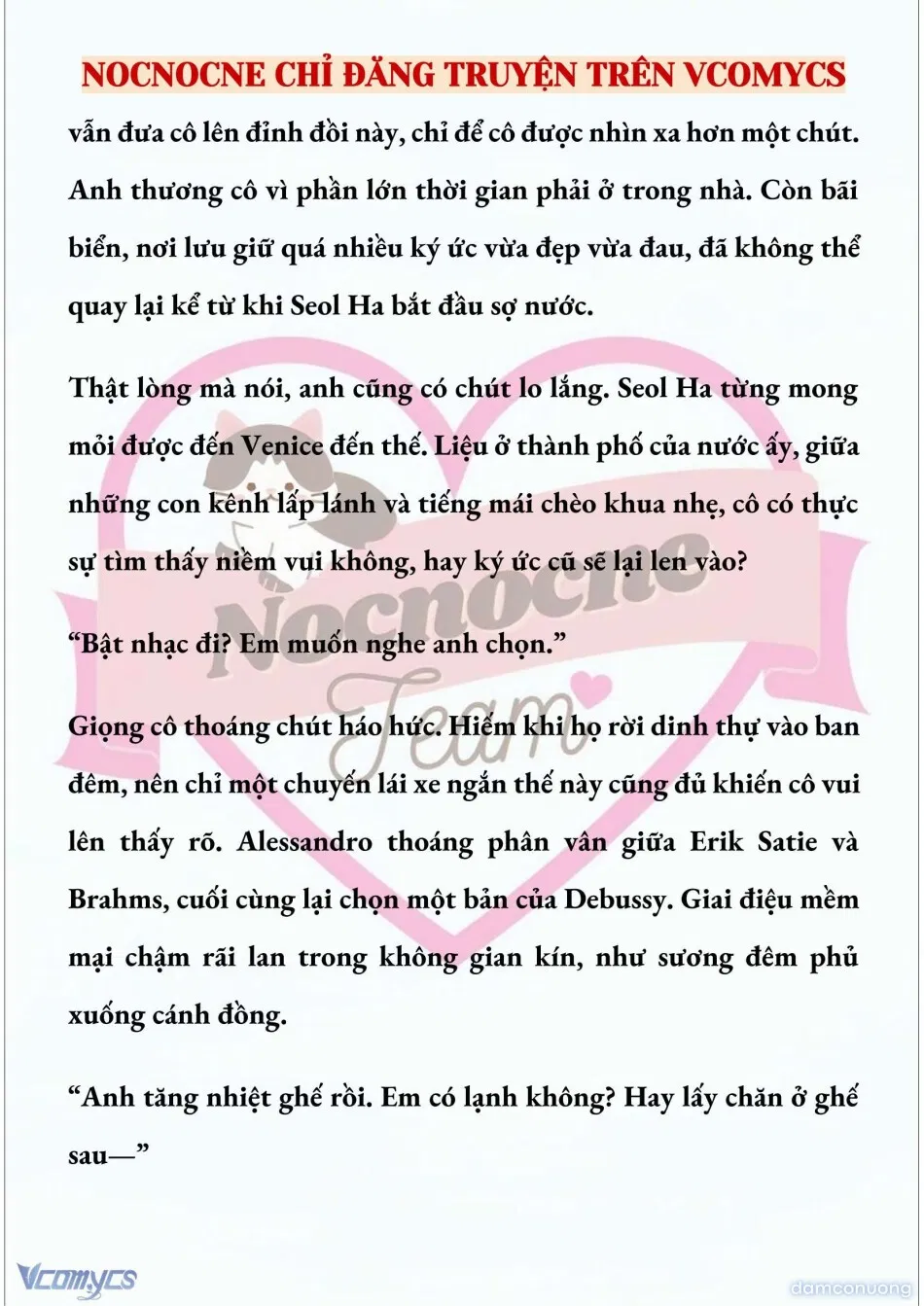 NOCNOCNE CHỈ ĐĂNG TRUYỆN TRÊN VCOMYCS

vẫn đưa cô lên đỉnh đồi này, chỉ để cô được nhìn xa hơn một chút. Anh thương cô vì phần lớn thời gian phải ở trong nhà. Còn bãi biển, nơi lưu giữ quá nhiều ký ức vừa đẹp vừa đau, đã không thể quay lại kể từ khi Seol Ha bắt đầu sợ nước.

Thật lòng mà nói, anh cũng có chút lo lắng. Seol Ha từng mong mỏi được đến Venice đến thế. Liệu ở thành phố của nước ấy, giữa những con kênh lấp lánh và tiếng mái chèo khua nhẹ, cô có thực sự tìm thấy niềm vui không, hay ký ức cũ sẽ lại len vào?

“Bật nhạc đi? Em muốn nghe anh chọn.”

Giọng cô thoáng chút háo hức. Hiếm khi họ rời dinh thự vào ban đêm, nên chỉ một chuyến lái xe ngắn thế này cũng đủ khiến cô vui lên thấy rõ. Alessandro thoáng phân vân giữa Erik Satie và Brahms, cuối cùng lại chọn một bản của Debussy. Giai điệu mềm mại chậm rãi lan trong không gian kín, như sương đêm phủ xuống cánh đồng.

“Anh tăng nhiệt ghế rồi. Em có lạnh không? Hay lấy chăn ở ghế sau—”

Nocnocne Team

Vcomycs

damconuong